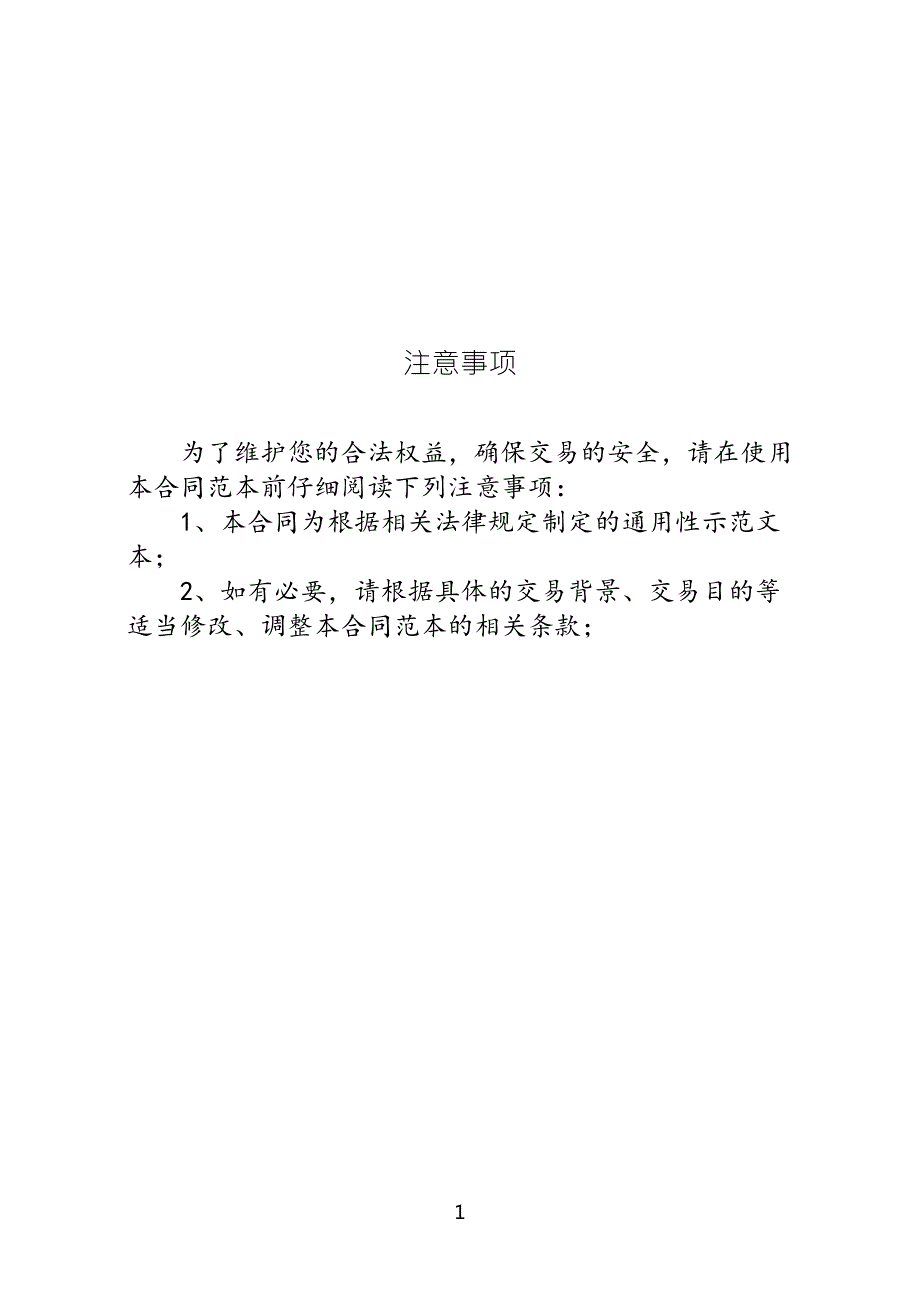 注意事项

为了维护您的合法权益，确保交易的安全，请在使用本合同范本前仔细阅读下列注意事项：

1、本合同为根据相关法律规定制定的通用性示范文本；

2、如有必要，请根据具体的交易背景、交易目的等适当修改、调整本合同范本的相关条款；

1